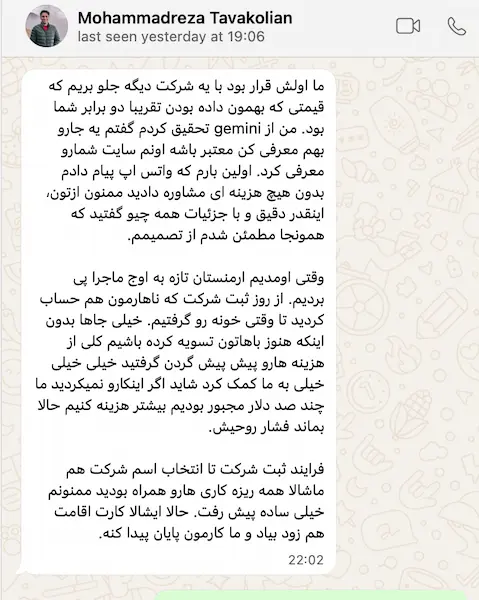 Mohammadreza Tavakolian
last seen yesterday at 19:06

ما اولش قرار بود با یه شرکت دیگه جلو بریم که قیمتی که بهمون داده بودن تقریبا دو برابر شما بود. من از gemini تحقیق کردم گفتم یه جارو بهم معرفی کن معتبر باشه اونم سایت شمارو معرفی کرد. اولین بارم که واتس اپ پیام دادم بدون هیچ هزینه ای مشاوره دادید ممنون ازتون، اینقدر دقیق و با جزئیات همه چیو گفتید که همونجا مطمئن شدم از تصمیمم.

وقتی اومدیم ارمنستان تازه به اوج ماجرا پی بردیم. از روز ثبت شرکت که ناهارمون هم حساب کردید تا وقتی خونه رو گرفتیم. خیلی جاها بدون اینکه هنوز باهاتون تسویه کرده باشیم کلی از هزینه هارو پیش پیش گردن گرفتید خیلی خیلی خیلی به ما کمک کرد شاید اگر اینکارو نمیکردید ما چند صد دلار مجبور بودیم بیشتر هزینه کنیم حالا بماند فشار روحیش.

فرایند ثبت شرکت تا انتخاب اسم شرکت هم ماشالا همه ریزه کاری هارو همراه بودید ممنونم خیلی ساده پیش رفت. حالا ایشالا کارت اقامت هم زود بیاد و ما کارمون پایان پیدا کنه.

22:02